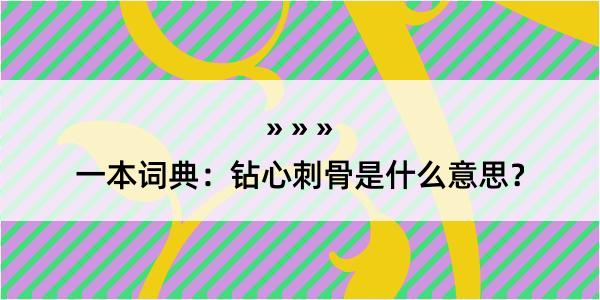 » » »

一本词典：钻心刺骨是什么意思？